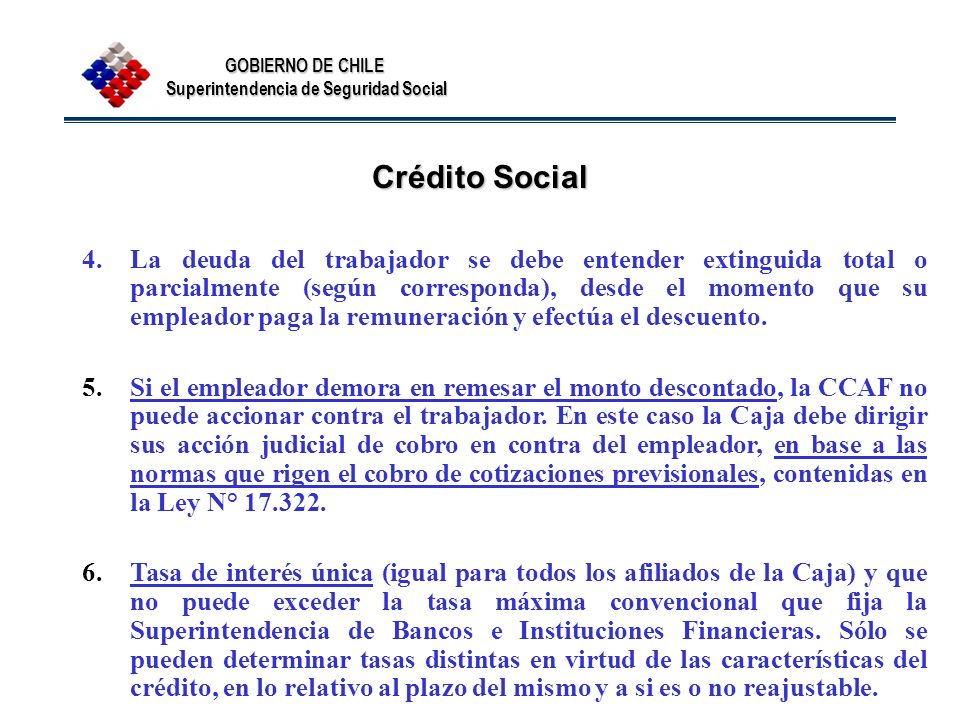 GOBIERNO DE CHILE
Superintendencia de Seguridad Social

Crédito Social

4. La deuda del trabajador se debe entender extinguida total o parcialmente (según corresponda), desde el momento que su empleador paga la remuneración y efectúa el descuento.

5. Si el empleador demora en remesar el monto descontado, la CCAF no puede accionar contra el trabajador. En este caso la Caja debe dirigir sus acción judicial de cobro en contra del empleador, en base a las normas que rigen el cobro de cotizaciones previsionales, contenidas en la Ley N° 17.322.

6. Tasa de interés única (igual para todos los afiliados de la Caja) y que no puede exceder la tasa máxima convencional que fija la Superintendencia de Bancos e Instituciones Financieras. Sólo se pueden determinar tasas distintas en virtud de las características del crédito, en lo relativo al plazo del mismo y a si es o no reajustable.